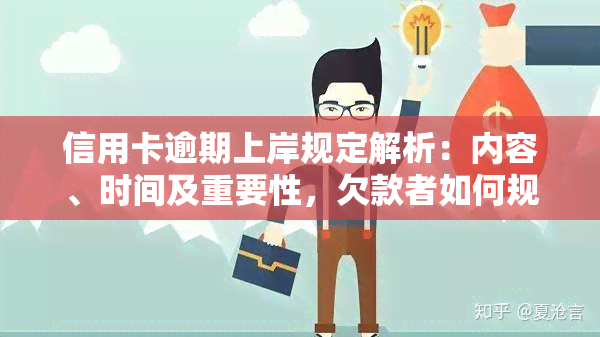 信用卡逾期上岸规定解析：内容、时间及重要性，欠款者如何规

知乎 @夏沧言